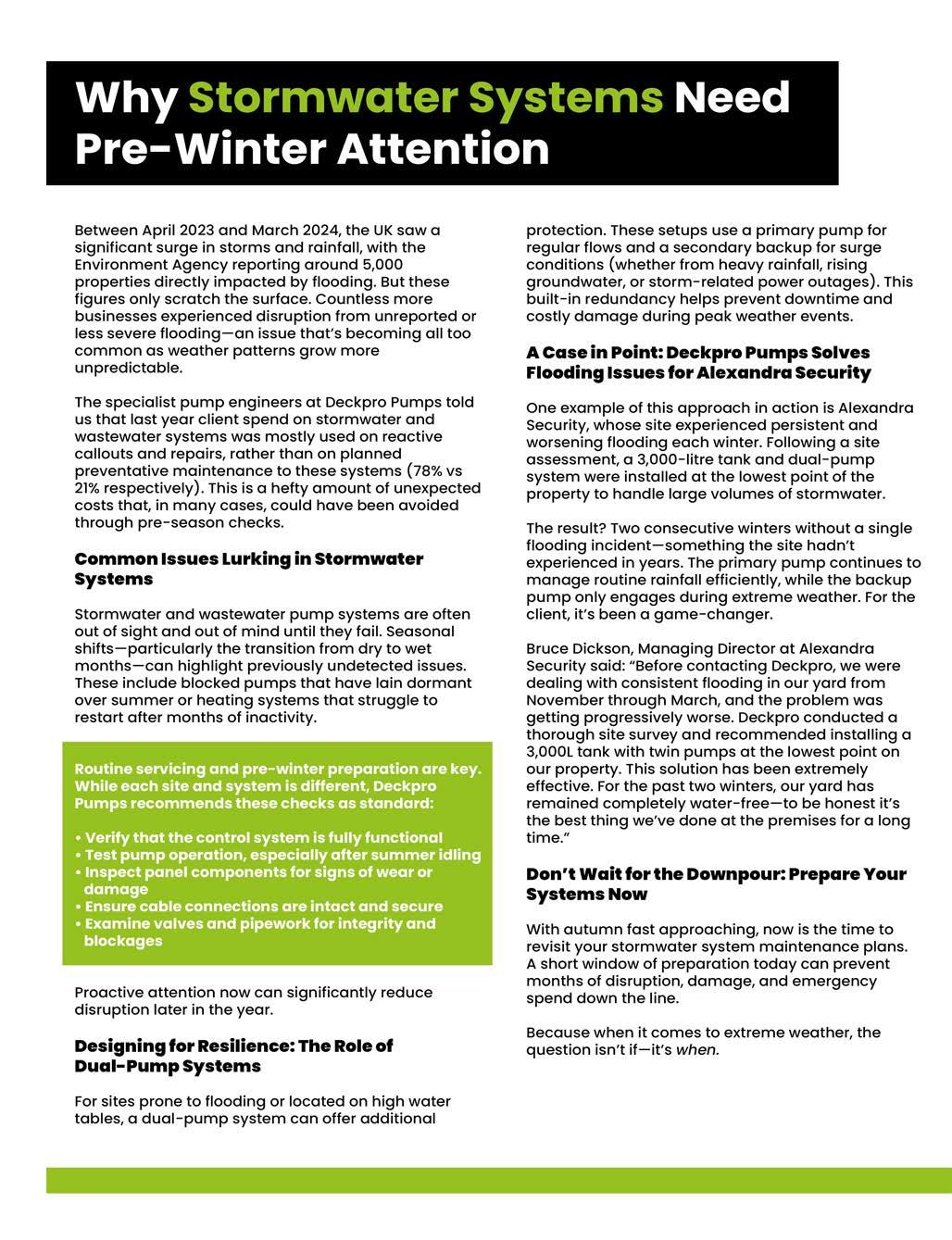 Why Stormwater Systems Need Pre-Winter Attention

Between April 2023 and March 2024, the UK saw a significant surge in storms and rainfall, with the Environment Agency reporting around 5,000 properties directly impacted by flooding. But these figures only scratch the surface. Countless more businesses experienced disruption from unreported or less severe flooding—an issue that's becoming all too common as weather patterns grow more unpredictable.

The specialist pump engineers at Deckpro Pumps told us that last year client spend on stormwater and wastewater systems was mostly used on reactive callouts and repairs, rather than on planned preventative maintenance to these systems (78% vs 21% respectively). This is a hefty amount of unexpected costs that, in many cases, could have been avoided through pre-season checks.

Common Issues Lurking in Stormwater Systems

Stormwater and wastewater pump systems are often out of sight and out of mind until they fail. Seasonal shifts—particularly the transition from dry to wet months—can highlight previously undetected issues. These include blocked pumps that have lain dormant over summer or heating systems that struggle to restart after months of inactivity.

Routine servicing and pre-winter preparation are key. While each site and system is different, Deckpro Pumps recommends these checks as standard:

• Verify that the control system is fully functional
• Test pump operation, especially after summer idling
• Inspect panel components for signs of wear or damage
• Ensure cable connections are intact and secure
• Examine valves and pipework for integrity and blockages

Proactive attention now can significantly reduce disruption later in the year.

Designing for Resilience: The Role of Dual-Pump Systems

For sites prone to flooding or located on high water tables, a dual-pump system can offer additional protection. These setups use a primary pump for regular flows and a secondary backup for surge conditions (whether from heavy rainfall, rising groundwater, or storm-related power outages). This built-in redundancy helps prevent downtime and costly damage during peak weather events.

A Case in Point: Deckpro Pumps Solves Flooding Issues for Alexandra Security

One example of this approach in action is Alexandra Security, whose site experienced persistent and worsening flooding each winter. Following a site assessment, a 3,000-litre tank and dual-pump system were installed at the lowest point of the property to handle large volumes of stormwater.

The result? Two consecutive winters without a single flooding incident—something the site hadn't experienced in years. The primary pump continues to manage routine rainfall efficiently, while the backup pump only engages during extreme weather. For the client, it's been a game-changer.

Bruce Dickson, Managing Director at Alexandra Security said: "Before contacting Deckpro, we were dealing with consistent flooding in our yard from November through March, and the problem was getting progressively worse. Deckpro conducted a thorough site survey and recommended installing a 3,000L tank with twin pumps at the lowest point on our property. This solution has been extremely effective. For the past two winters, our yard has remained completely water-free—to be honest it's the best thing we've done at the premises for a long time."

Don't Wait for the Downpour: Prepare Your Systems Now

With autumn fast approaching, now is the time to revisit your stormwater system maintenance plans. A short window of preparation today can prevent months of disruption, damage, and emergency spend down the line.

Because when it comes to extreme weather, the question isn't if—it's when.